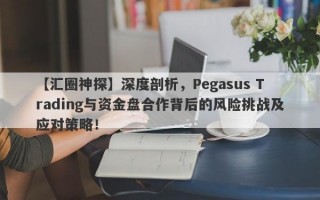 【汇圈神探】深度剖析，Pegasus Trading与资金盘合作背后的风险挑战及应对策略！